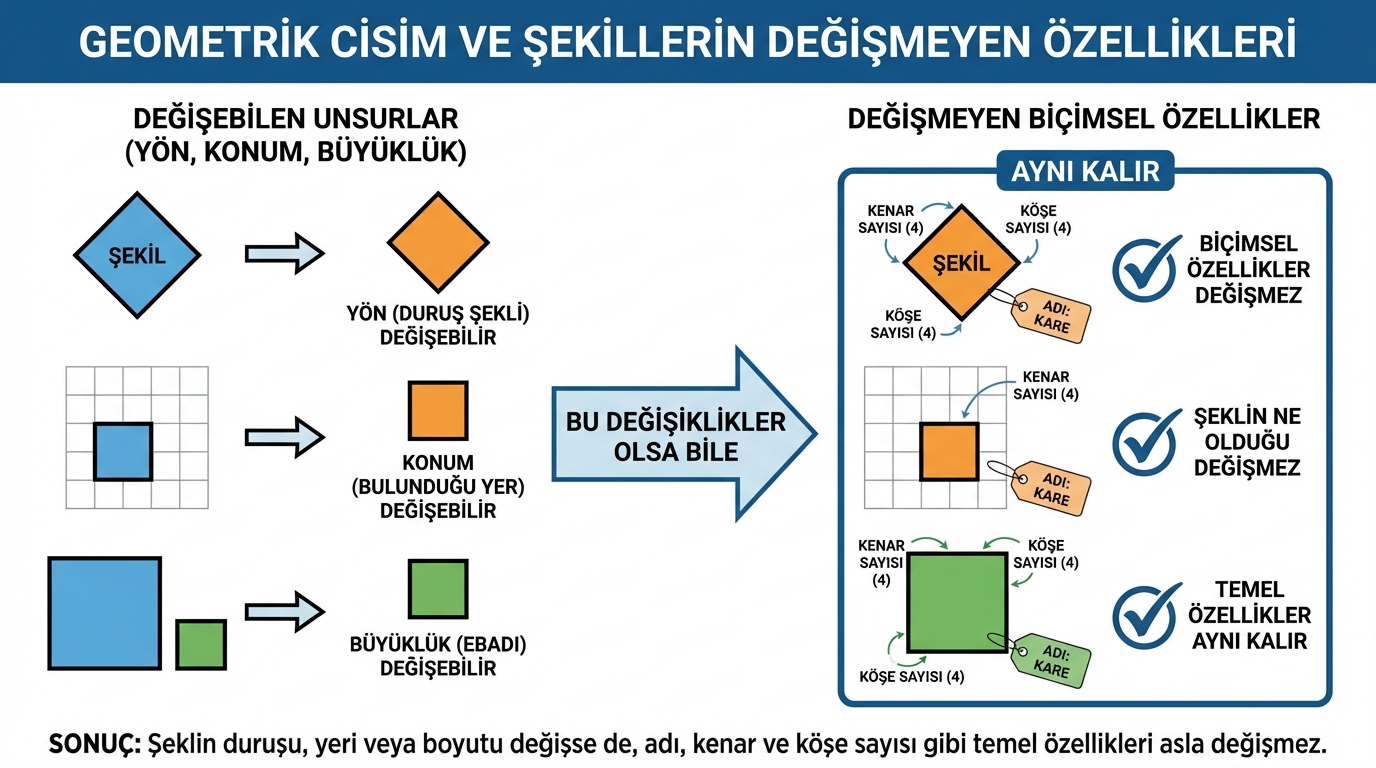 GEOMETRİK CİSİM VE ŞEKİLLERİN DEĞİŞMEYEN ÖZELLİKLERİ

DEĞİŞEBİLEN UNSURLAR
(YÖN, KONUM, BÜYÜKLÜK)

ŞEKİL

YÖN (DURUŞ ŞEKLİ)
DEĞİŞEBİLİR

KONUM
(BULUNDUĞU YER)
DEĞİŞEBİLİR

BÜYÜKLÜK (EBADI)
DEĞİŞEBİLİR

BU DEĞİŞİKLİKLER
OLSA BİLE

DEĞİŞMEYEN BİÇİMSEL ÖZELLİKLER

AYNI KALIR

KENAR SAYISI (4)
KÖŞE SAYISI (4)
ŞEKİL
KÖŞE SAYISI (4)
ADI: KARE

BİÇİMSEL ÖZELLİKLER DEĞİŞMEZ

KENAR SAYISI (4)
ADI: KARE

ŞEKLİN NE OLDUĞU DEĞİŞMEZ

KENAR SAYISI (4)
KÖŞE SAYISI (4)
KÖŞE SAYISI (4)
ADI: KARE

TEMEL ÖZELLİKLER AYNI KALIR

SONUÇ: Şeklin duruşu, yeri veya boyutu değişse de, adı, kenar ve köşe sayısı gibi temel özellikleri asla değişmez.